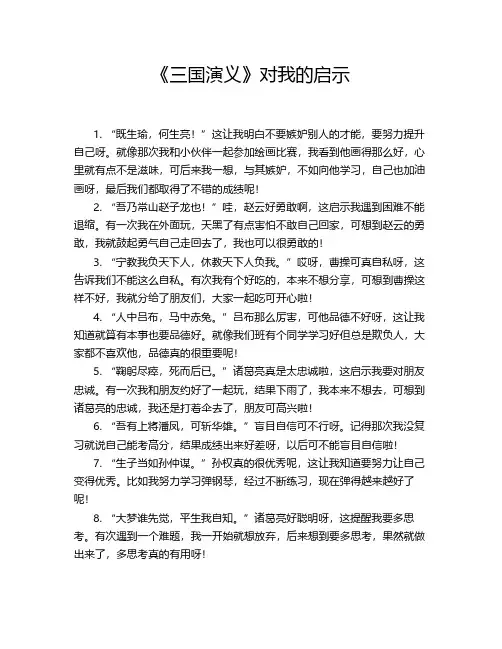 《三国演义》对我的启示

1. “既生瑜，何生亮！”这让我明白不要嫉妒别人的才能，要努力提升自己呀。就像那次我和小伙伴一起参加绘画比赛，我看到他画得那么好，心里就有点不是滋味，可后来我一想，与其嫉妒，不如向他学习，自己也加油画呀，最后我们都取得了不错的成绩呢！

2. “吾乃常山赵子龙也！”哇，赵云好勇敢啊，这启示我遇到困难不能退缩。有一次我在外面玩，天黑了有点害怕不敢自己回家，可想到赵云的勇敢，我就鼓起勇气自己走回去了，我也可以很勇敢的！

3. “宁教我负天下人，休教天下人负我。”哎呀，曹操可真自私呀，这告诉我们不能这么自私。有次我有个好吃的，本来不想分享，可想到曹操这样不好，我就分给了朋友们，大家一起吃可开心啦！

4. “人中吕布，马中赤兔。”吕布那么厉害，可他品德不好呀，这让我知道就算有本事也要品德好。就像我们班有个同学学习好但总是欺负人，大家都不喜欢他，品德真的很重要呢！

5. “鞠躬尽瘁，死而后已。”诸葛亮真是太忠诚啦，这启示我要对朋友忠诚。有一次我和朋友约好了一起玩，结果下雨了，我本来不想去，可想到诸葛亮的忠诚，我还是打着伞去了，朋友可高兴啦！

6. “吾有上将潘凤，可斩华雄。”盲目自信可不行呀。记得那次我没复习就说自己能考高分，结果成绩出来好差呀，以后可不能盲目自信啦！

7. “生子当如孙仲谋。”孙权真的很优秀呢，这让我知道要努力让自己变得优秀。比如我努力学习弹钢琴，经过不断练习，现在弹得越来越好了呢！

8. “大梦谁先觉，平生我自知。”诸葛亮好聪明呀，这提醒我要多思考。有次遇到一个难题，我一开始就想放弃，后来想到要多思考，果然就做出来了，多思考真的有用呀！